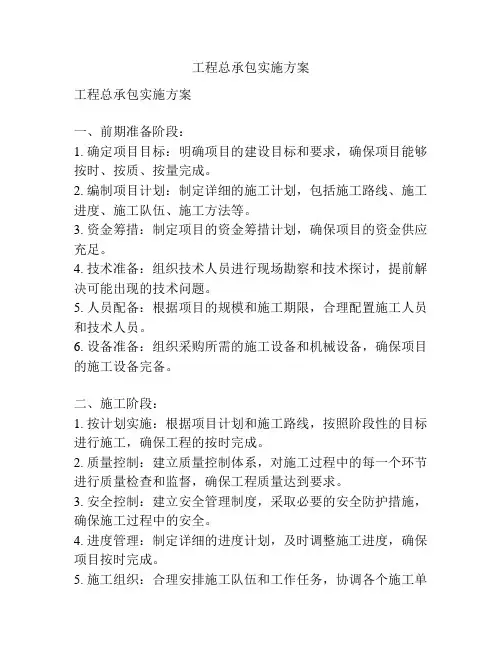 工程总承包实施方案

工程总承包实施方案

一、前期准备阶段：

1. 确定项目目标：明确项目的建设目标和要求，确保项目能够按时、按质、按量完成。

2. 编制项目计划：制定详细的施工计划，包括施工路线、施工进度、施工队伍、施工方法等。

3. 资金筹措：制定项目的资金筹措计划，确保项目的资金供应充足。

4. 技术准备：组织技术人员进行现场勘察和技术探讨，提前解决可能出现的技术问题。

5. 人员配备：根据项目的规模和施工期限，合理配置施工人员和技术人员。

6. 设备准备：组织采购所需的施工设备和机械设备，确保项目的施工设备完备。

二、施工阶段：

1. 按计划实施：根据项目计划和施工路线，按照阶段性的目标进行施工，确保工程的按时完成。

2. 质量控制：建立质量控制体系，对施工过程中的每一个环节进行质量检查和监督，确保工程质量达到要求。

3. 安全控制：建立安全管理制度，采取必要的安全防护措施，确保施工过程中的安全。

4. 进度管理：制定详细的进度计划，及时调整施工进度，确保项目按时完成。

5. 施工组织：合理安排施工队伍和工作任务，协调各个施工单